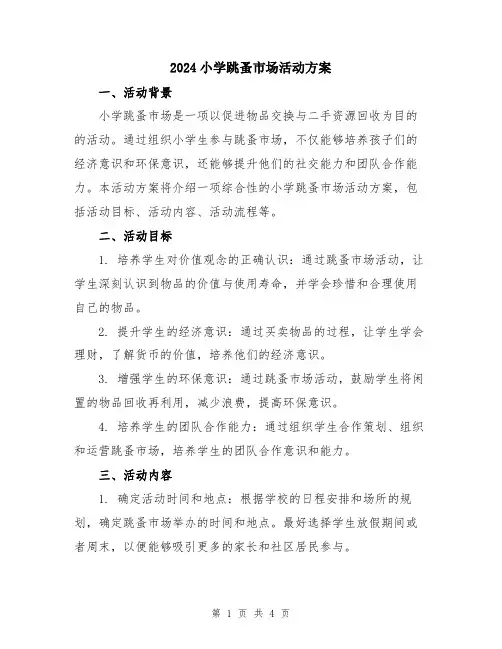 2024 小学跳蚤市场活动方案

一、活动背景

小学跳蚤市场是一项以促进物品交换与二手资源回收为目的的活动。通过组织小学生参与跳蚤市场，不仅能够培养孩子们的经济意识和环保意识，还能够提升他们的社交能力和团队合作能力。本活动方案将介绍一项综合性的小学跳蚤市场活动方案，包括活动目标、活动内容、活动流程等。

二、活动目标

1. 培养学生对价值观念的正确认识：通过跳蚤市场活动，让学生深刻认识到物品的价值与使用寿命，并学会珍惜和合理使用自己的物品。

2. 提升学生的经济意识：通过买卖物品的过程，让学生学会理财，了解货币的价值，培养他们的经济意识。

3. 增强学生的环保意识：通过跳蚤市场活动，鼓励学生将闲置的物品回收再利用，减少浪费，提高环保意识。

4. 培养学生的团队合作能力：通过组织学生合作策划、组织和运营跳蚤市场，培养学生的团队合作意识和能力。

三、活动内容

1. 确定活动时间和地点：根据学校的日程安排和场所的规划，确定跳蚤市场举办的时间和地点。最好选择学生放假期间或者周末，以便能够吸引更多的家长和社区居民参与。

第 1 页 共 4 页